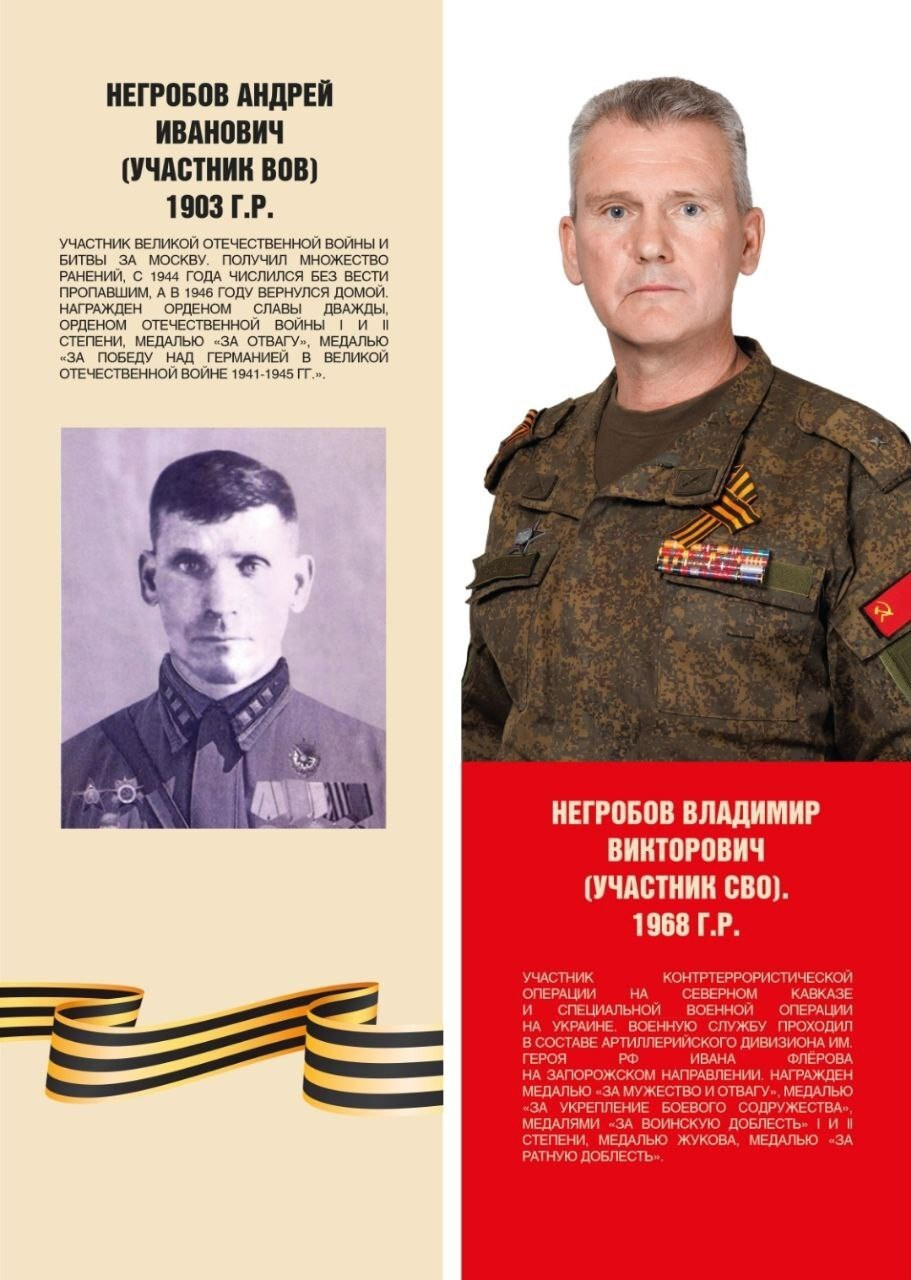 НЕГРОБОВ АНДРЕЙ ИВАНОВИЧ (УЧАСТНИК ВОВ) 1903 Г.Р.

УЧАСТНИК ВЕЛИКОЙ ОТЕЧЕСТВЕННОЙ ВОЙНЫ И БИТВЫ ЗА МОСКВУ. ПОЛУЧИЛ МНОЖЕСТВО РАНЕНИЙ, С 1944 ГОДА ЧИСЛИЛСЯ БЕЗ ВЕСТИ ПРОПАВШИМ, А В 1946 ГОДУ ВЕРНУЛСЯ ДОМОЙ. НАГРАЖДЕН ОРДЕНОМ СЛАВЫ ДВАЖДЫ, ОРДЕНОМ ОТЕЧЕСТВЕННОЙ ВОЙНЫ I И II СТЕПЕНИ, МЕДАЛЬЮ «ЗА ОТВАГУ», МЕДАЛЬЮ «ЗА ПОБЕДУ НАД ГЕРМАНИЕЙ В ВЕЛИКОЙ ОТЕЧЕСТВЕННОЙ ВОЙНЕ 1941-1945 ГГ.».

НЕГРОБОВ ВЛАДИМИР ВИКТОРОВИЧ (УЧАСТНИК СВО). 1968 Г.Р.

УЧАСТНИК КОНТРТЕРРОРИСТИЧЕСКОЙ ОПЕРАЦИИ НА СЕВЕРНОМ КАВКАЗЕ И СПЕЦИАЛЬНОЙ ВОЕННОЙ ОПЕРАЦИИ НА УКРАИНЕ. ВОЕННУЮ СЛУЖБУ ПРОХОДИЛ В СОСТАВЕ АРТИЛЛЕРИЙСКОГО ДИВИЗИОНА ИМ. ГЕРОЯ РФ ИВАНА ФЛЁРОВА НА ЗАПОРОЖСКОМ НАПРАВЛЕНИИ. НАГРАЖДЕН МЕДАЛЬЮ «ЗА МУЖЕСТВО И ОТВАГУ», МЕДАЛЬЮ «ЗА УКРЕПЛЕНИЕ БОЕВОГО СОДРУЖЕСТВА», МЕДАЛЯМИ «ЗА ВОИНСКУЮ ДОБЛЕСТЬ» I И II СТЕПЕНИ, МЕДАЛЬЮ ЖУКОВА, МЕДАЛЬЮ «ЗА РАТНУЮ ДОБЛЕСТЬ».